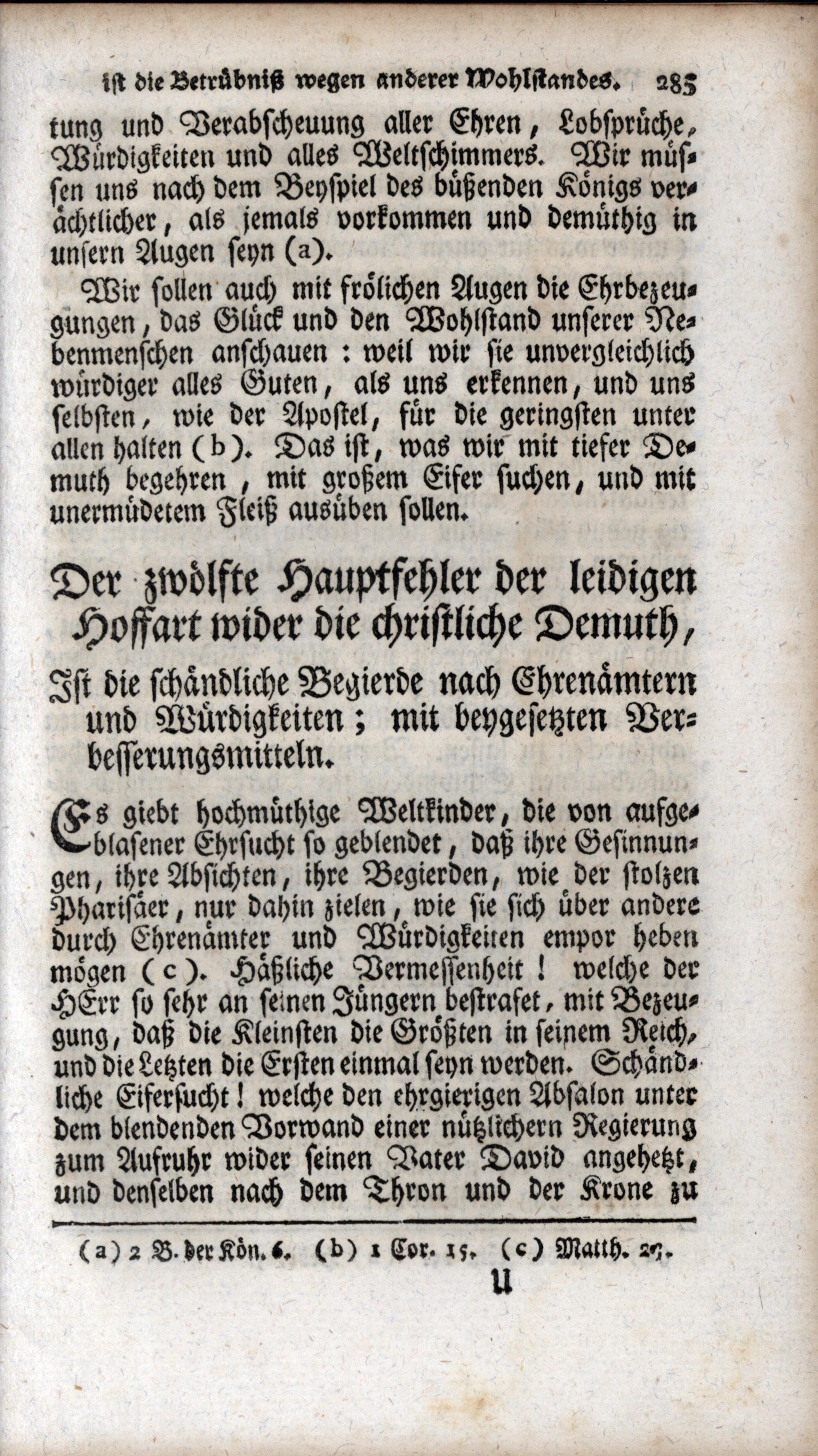 ist die Betrübniß wegen anderer Wohlstandes. 285

tung und Verabscheuung aller Ehren, Lobsprüche, Würdigkeiten und alles Weltschimmers. Wir müssen uns nach dem Beyspiel des büßenden Königs verächtlicher, als jemals vorkommen und demüthig in unsern Augen seyn (a).

Wir sollen auch mit frölichen Augen die Ehrbezeugungen, das Glück und den Wohlstand unserer Nebenmenschen anschauen: weil wir sie unvergleichlich würdiger alles Guten, als uns erkennen, und uns selbsten, wie der Apostel, für die geringsten unter allen halten (b). Das ist, was wir mit tiefer Demuth begehren, mit großem Eifer suchen, und mit unermüdetem Fleiß ausüben sollen.

Der zwölfte Hauptfehler der leidigen Hoffart wider die christliche Demuth,

Ist die schändliche Begierde nach Ehrenämtern und Würdigkeiten; mit beygesetzten Verbesserungsmitteln.

Es giebt hochmüthige Weltkinder, die von aufgeblasener Ehrsucht so geblendet, daß ihre Gesinnungen, ihre Absichten, ihre Begierden, wie der stolzen Pharisäer, nur dahin zielen, wie sie sich über andere durch Ehrenämter und Würdigkeiten empor heben mögen (c). Häßliche Vermessenheit! welche der HErr so sehr an seinen Jüngern bestrafet, mit Bezeugung, daß die Kleinsten die Größten in seinem Reich, und die Letzten die Ersten einmal seyn werden. Schändliche Eifersucht! welche den ehrgierigen Absalon unter dem blendenden Vorwand einer nützlichern Regierung zum Aufruhr wider seinen Vater David angehetzt, und denselben nach dem Thron und der Krone zu

(a) 2 B. der Kön. 6. (b) 1 Cor. 15. (c) Matth. 23.

U